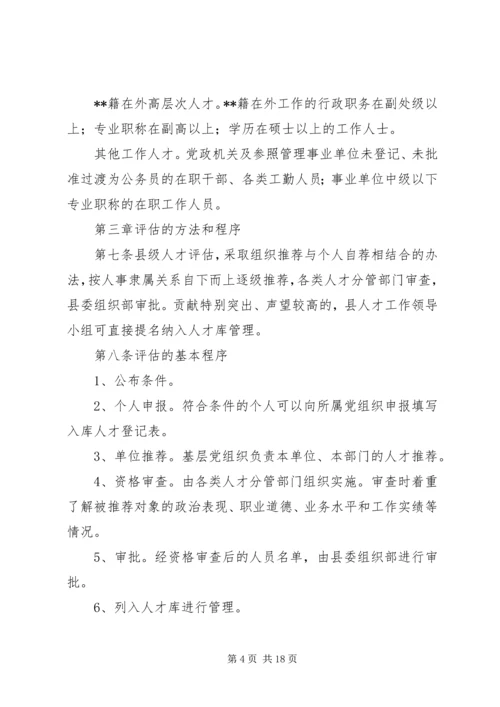 **籍在外高层次人才。**籍在外工作的行政职务在副处级以上；专业职称在副高以上；学历在硕士以上的工作人士。

其他工作人才。党政机关及参照管理事业单位未登记、未批准过渡为公务员的在职干部、各类工勤人员；事业单位中级以下专业职称的在职工作人员。

第三章评估的方法和程序

第七条县级人才评估，采取组织推荐与个人自荐相结合的办法，按人事隶属关系自下而上逐级推荐，各类人才分管部门审查，县委组织部审批。贡献特别突出、声望较高的，县人才工作领导小组可直接提名纳入人才库管理。

第八条评估的基本程序

1、公布条件。

2、个人申报。符合条件的个人可以向所属党组织申报填写入库人才登记表。

3、单位推荐。基层党组织负责本单位、本部门的人才推荐。

4、资格审查。由各类人才分管部门组织实施。审查时着重了解被推荐对象的政治表现、职业道德、业务水平和工作实绩等情况。

5、审批。经资格审查后的人员名单，由县委组织部进行审批。

6、列入人才库进行管理。

第 4 页 共 18 页